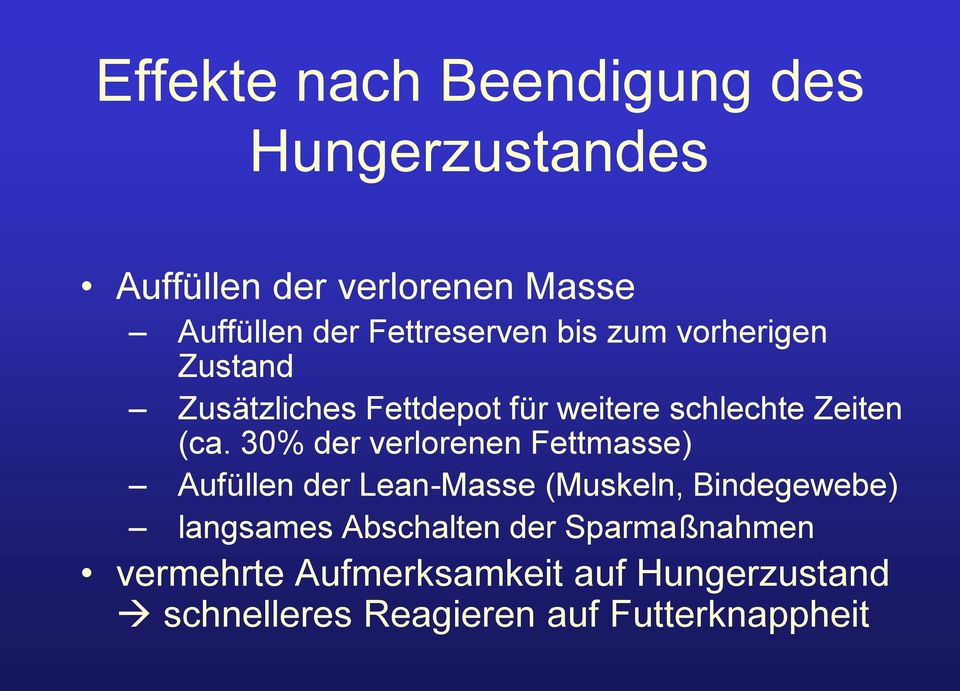 Effekte nach Beendigung des Hungerzustandes

• Auffüllen der verlorenen Masse
 – Auffüllen der Fettreserven bis zum vorherigen Zustand
 – Zusätzliches Fettdepot für weitere schlechte Zeiten (ca. 30% der verlorenen Fettmasse)
 – Aufüllen der Lean-Masse (Muskeln, Bindegewebe)
 – langsames Abschalten der Sparmaßnahmen
• vermehrte Aufmerksamkeit auf Hungerzustand → schnelleres Reagieren auf Futterknappheit